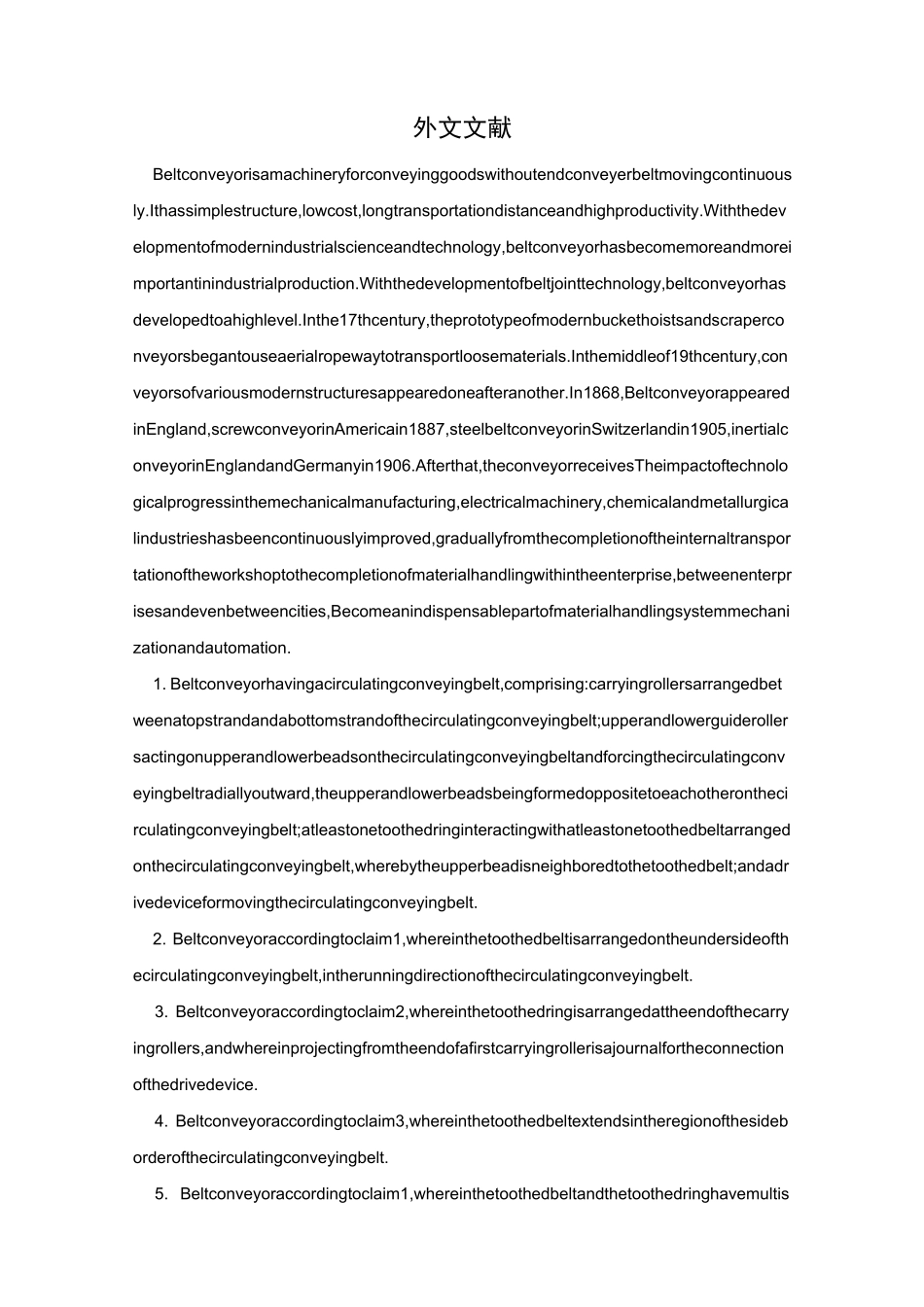 外文文献

Beltconveyorisamachineryforconveyinggoodswithoutendconveyerbeltmovingcontinuously.Ithassimplestructure,lowcost,longtransportationdistanceandhighproductivity.Withthedevelopmentofmodernindustrialscienceandtechnology,beltconveyorhasbecomemoreandmoreimportantinindustrialproduction.Withthedevelopmentofbeltjointtechnology,beltconveyorhasdevelopedtoahighlevel.Inthe17thcentury,theprototypeofmodernbuckethoistsandscraperconveyorsbegantouseaerialropewaytotransportloosematerials.Inthemiddleof19thcentury,conveyorsofvariousmodernstructuresappearedoneafteranother.In1868,BeltconveyorappearedinEngland,screwconveyorinAmericain1887,steelbeltconveyorinSwitzerlandin1905,inertialconveyorinEnglandandGermanyin1906.Afterthat,theconveyorreceivesTheimpactoftechnologicalprogressinthemechanicalmanufacturing,electricalmachinery,chemicalandmetallurgicalindustrieshasbeencontinuouslyimproved,graduallyfromthecompletionoftheinternaltransportationoftheworkshoptothecompletionofmaterialhandlingwithintheenterprise,betweenenterprisesandevenbetweencities,Becomeanindispensablepartofmaterialhandlingsystemmechanizationandautomation.

1. Beltconveyorhavingacirculatingconveyingbelt,comprising:carryingrollersarrangedbetweenatopstrandandabottomstrandofthecirculatingconveyingbelt;upperandlowerguiderollersactingonupperandlowerbeadsonthecirculatingconveyingbeltandforcingthecirculatingconveyingbeltradiallyoutward,theupperandlowerbeadsbeingformedoppositetoeachotheronthecirculatingconveyingbelt;atleastonetoothedringinteractingwithatleastonetoothedbeltarrangedonthecirculatingconveyingbelt,wherebytheupperbeadisneighboredtothetoothedbelt;andadrivedeviceformovingthecirculatingconveyingbelt.

2. Beltconveyoraccordingtoclaim1,whereinthetoothedbeltisarrangedontheundersideofthecirculatingconveyingbelt,intherunningdirectionofthecirculatingconveyingbelt.

3. Beltconveyoraccordingtoclaim2,whereinthetoothedringisarrangedattheendofthecarryingrollers,andwhereinprojectingfromtheendofafirstcarryingrollerisajournalfortheconnectionofthedrivedevice.

4. Beltconveyoraccordingtoclaim3,whereinthetoothedbeltextendsintheregionofthesideborderofthecirculatingconveyingbelt.

5. Beltconveyoraccordingtoclaim1,whereinthetoothedbeltandthetoothedringhavemultis